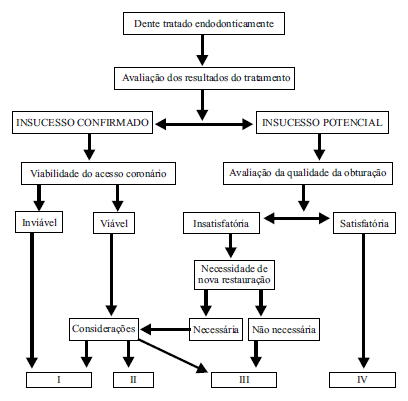 Dente tratado endodonticamente

Avaliação dos resultados do tratamento

INSUCESSO CONFIRMADO

INSUCESSO POTENCIAL

Viabilidade do acesso coronário

Avaliação da qualidade da obturação

Inviável

Viável

Insatisfatória

Satisfatória

Necessidade de nova restauração

Considerações

Necessária

Não necessária

I

II

III

IV